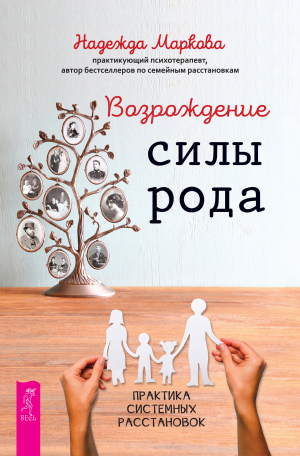 Надежда Маркова
практикующий психотерапевт,
автор бестселлеров по семейным расстановкам

Возрождение
силы
рода

ПРАКТИКА
СИСТЕМНЫХ
РАССТАНОВОК

ВЕСЬ